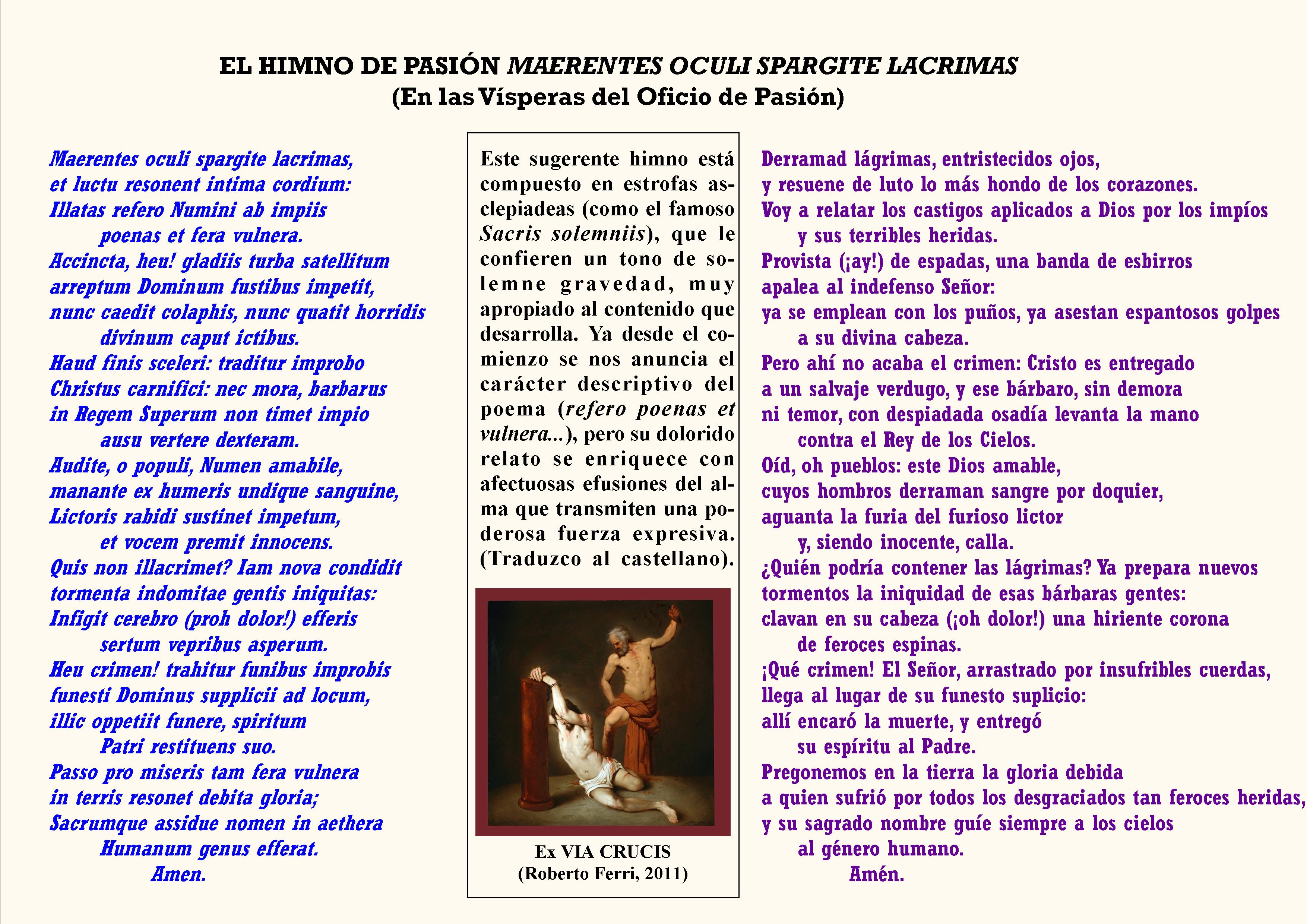 EL HIMNO DE PASIÓN MAERENTES OCULI SPARGITE LACRIMAS
(En las Vísperas del Oficio de Pasión)

Maerentes oculi spargite lacrimas,
et luctu resonent intima cordium:
Illatas refero Numini ab impiis
poenas et fera vulnera.
Accincta, heu! gladiis turba satellitum
arreptum Dominum fustibus impetit,
nunc caedit colaphis, nunc quatit horridis
divinum caput ictibus.
Haud finis sceleri: traditur improbo
Christus carnifici: nec mora, barbarus
in Regem Superum non timet impio
ausu vertere dexteram.
Audite, o populi, Numen amabile,
manante ex humeris undique sanguine,
Lictoris rabidi sustinet impetum,
et vocem premit innocens.
Quis non illacrimet? Iam nova condidit
tormenta indomitae gentis iniquitas:
Infigit cerebro (proh dolor!) efferis
sertum vepribus asperum.
Heu crimen! trahitur funibus improbis
funesti Dominus supplicii ad locum,
illic oppetiit funere, spiritum
Patri restituens suo.
Passo pro miseris tam fera vulnera
in terris resonet debita gloria;
Sacrumque assidue nomen in aethera
Humanum genus efferat.
Amen.

Este sugerente himno está compuesto en estrofas asclepiadeas (como el famoso Sacris solemniis), que le confieren un tono de solemne gravedad, muy apropiado al contenido que desarrolla. Ya desde el comienzo se nos anuncia el carácter descriptivo del poema (refero poenas et vulnera...), pero su dolorido relato se enriquece con afectuosas efusiones del alma que transmiten una poderosa fuerza expresiva. (Traduzco al castellano).

Ex VIA CRUCIS
(Roberto Ferri, 2011)

Derramad lágrimas, entristecidos ojos,
y resuene de luto lo más hondo de los corazones.
Voy a relatar los castigos aplicados a Dios por los impíos
y sus terribles heridas.
Provista (¡ay!) de espadas, una banda de esbirros
apalea al indefenso Señor:
ya se emplean con los puños, ya asestan espantosos golpes
a su divina cabeza.
Pero ahí no acaba el crimen: Cristo es entregado
a un salvaje verdugo, y ese bárbaro, sin demora
ni temor, con despiadada osadía levanta la mano
contra el Rey de los Cielos.
Oíd, oh pueblos: este Dios amable,
cuyos hombros derraman sangre por doquier,
aguanta la furia del furioso lictor
y, siendo inocente, calla.
¿Quién podría contener las lágrimas? Ya prepara nuevos
tormentos la iniquidad de esas bárbaras gentes:
clavan en su cabeza (¡oh dolor!) una hiriente corona
de feroces espinas.
¡Qué crimen! El Señor, arrastrado por insufribles cuerdas,
llega al lugar de su funesto suplicio:
allí encaró la muerte, y entregó
su espíritu al Padre.
Pregonemos en la tierra la gloria debida
a quien sufrió por todos los desgraciados tan feroces heridas,
y su sagrado nombre guíe siempre a los cielos
al género humano.
Amén.